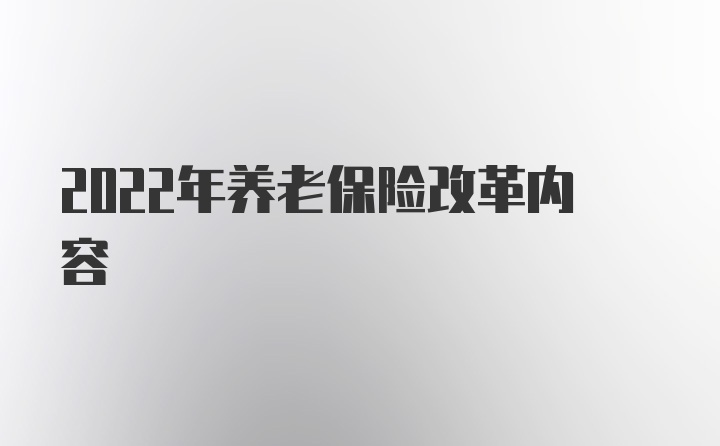 2022年养老保险改革内容